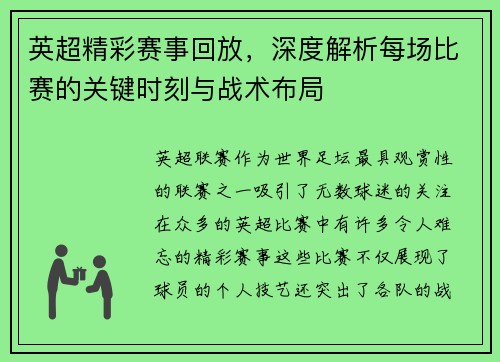 英超精彩赛事回放，深度解析每场比赛的关键时刻与战术布局

英超联赛作为世界足坛最具观赏性的联赛之一吸引了无数球迷的关注在众多的英超比赛中有许多令人难忘的精彩赛事这些比赛不仅展现了球员的个人技艺还突出了各队的战